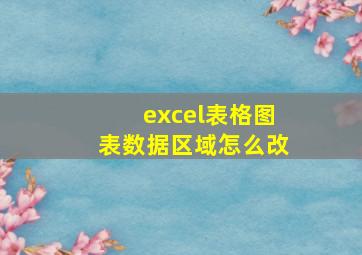 excel表格图表数据区域怎么改